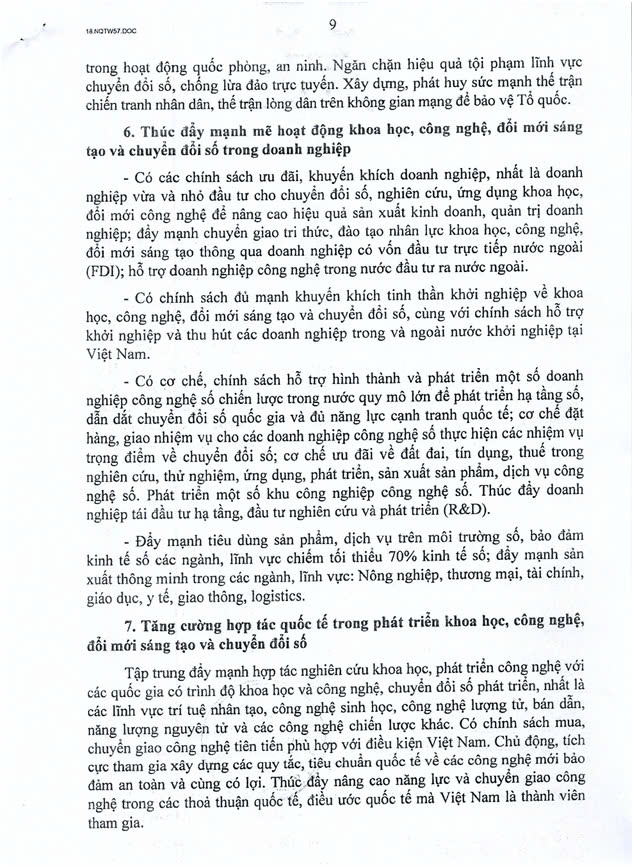 18.NQTW57.DOC

9

trong hoạt động quốc phòng, an ninh. Ngăn chặn hiệu quả tội phạm lĩnh vực chuyển đổi số, chống lừa đảo trực tuyến. Xây dựng, phát huy sức mạnh thế trận chiến tranh nhân dân, thế trận lòng dân trên không gian mạng để bảo vệ Tổ quốc.

6. Thúc đẩy mạnh mẽ hoạt động khoa học, công nghệ, đổi mới sáng tạo và chuyển đổi số trong doanh nghiệp

- Có các chính sách ưu đãi, khuyến khích doanh nghiệp, nhất là doanh nghiệp vừa và nhỏ đầu tư cho chuyển đổi số, nghiên cứu, ứng dụng khoa học, đổi mới công nghệ để nâng cao hiệu quả sản xuất kinh doanh, quản trị doanh nghiệp; đẩy mạnh chuyển giao tri thức, đào tạo nhân lực khoa học, công nghệ, đổi mới sáng tạo thông qua doanh nghiệp có vốn đầu tư trực tiếp nước ngoài (FDI); hỗ trợ doanh nghiệp công nghệ trong nước đầu tư ra nước ngoài.

- Có chính sách đủ mạnh khuyến khích tinh thần khởi nghiệp về khoa học, công nghệ, đổi mới sáng tạo và chuyển đổi số, cùng với chính sách hỗ trợ khởi nghiệp và thu hút các doanh nghiệp trong và ngoài nước khởi nghiệp tại Việt Nam.

- Có cơ chế, chính sách hỗ trợ hình thành và phát triển một số doanh nghiệp công nghệ số chiến lược trong nước quy mô lớn để phát triển hạ tầng số, dẫn dắt chuyển đổi số quốc gia và đủ năng lực cạnh tranh quốc tế; cơ chế đặt hàng, giao nhiệm vụ cho các doanh nghiệp công nghệ số thực hiện các nhiệm vụ trọng điểm về chuyển đổi số; cơ chế ưu đãi về đất đai, tín dụng, thuế trong nghiên cứu, thử nghiệm, ứng dụng, phát triển, sản xuất sản phẩm, dịch vụ công nghệ số. Phát triển một số khu công nghiệp công nghệ số. Thúc đẩy doanh nghiệp tái đầu tư hạ tầng, đầu tư nghiên cứu và phát triển (R&D).

- Đẩy mạnh tiêu dùng sản phẩm, dịch vụ trên môi trường số, bảo đảm kinh tế số các ngành, lĩnh vực chiếm tối thiểu 70% kinh tế số; đẩy mạnh sản xuất thông minh trong các ngành, lĩnh vực: Nông nghiệp, thương mại, tài chính, giáo dục, y tế, giao thông, logistics.

7. Tăng cường hợp tác quốc tế trong phát triển khoa học, công nghệ, đổi mới sáng tạo và chuyển đổi số

Tập trung đẩy mạnh hợp tác nghiên cứu khoa học, phát triển công nghệ với các quốc gia có trình độ khoa học và công nghệ, chuyển đổi số phát triển, nhất là các lĩnh vực trí tuệ nhân tạo, công nghệ sinh học, công nghệ lượng tử, bán dẫn, năng lượng nguyên tử và các công nghệ chiến lược khác. Có chính sách mua, chuyển giao công nghệ tiên tiến phù hợp với điều kiện Việt Nam. Chủ động, tích cực tham gia xây dựng các quy tắc, tiêu chuẩn quốc tế về các công nghệ mới bảo đảm an toàn và cùng có lợi. Thúc đẩy nâng cao năng lực và chuyển giao công nghệ trong các thoả thuận quốc tế, điều ước quốc tế mà Việt Nam là thành viên tham gia.